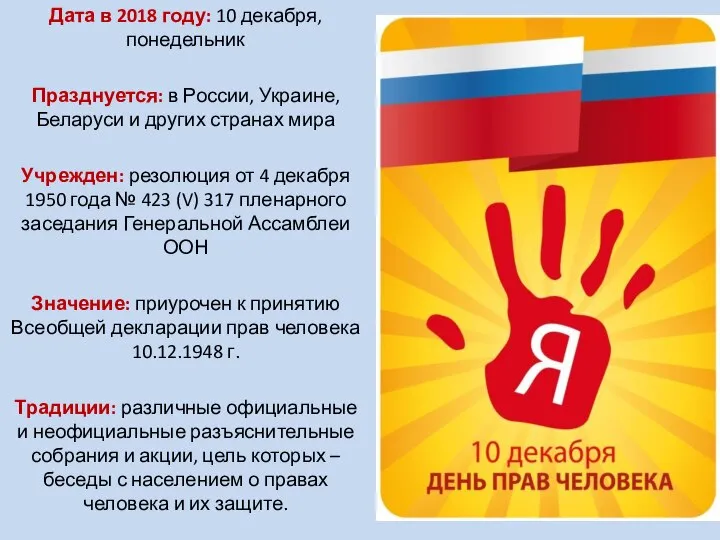 Дата в 2018 году: 10 декабря, понедельник

Празднуется: в России, Украине, Беларуси и других странах мира

Учрежден: резолюция от 4 декабря 1950 года № 423 (V) 317 пленарного заседания Генеральной Ассамблеи ООН

Значение: приурочен к принятию Всеобщей декларации прав человека 10.12.1948 г.

Традиции: различные официальные и неофициальные разъяснительные собрания и акции, цель которых – беседы с населением о правах человека и их защите.

Я

10 декабря
ДЕНЬ ПРАВ ЧЕЛОВЕКА